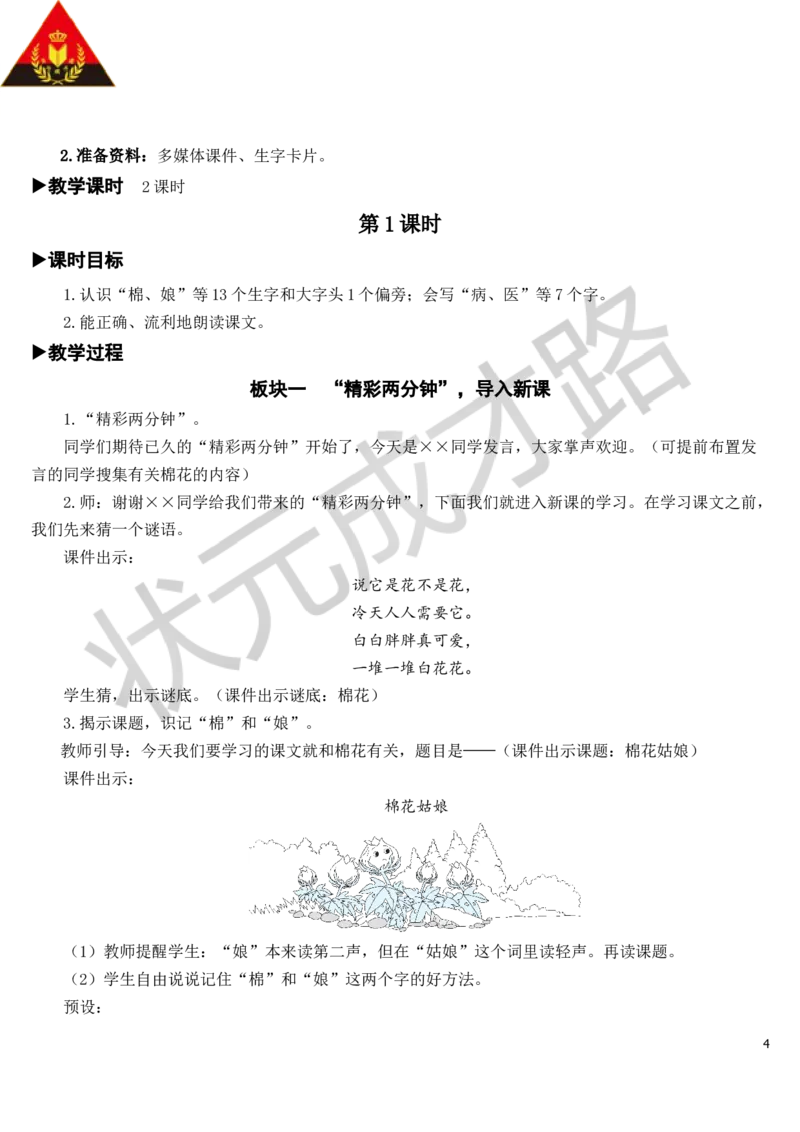 2. 准备资料：多媒体课件、生字卡片。

▶教学课时　2 课时

第 1 课时

▶课时目标

1. 认识“棉、娘”等 13 个生字和大字头 1 个偏旁；会写“病、医”等 7 个字。

2. 能正确、流利地朗读课文。

▶教学过程

板块一　“精彩两分钟”，导入新课

1. “精彩两分钟”。

同学们期待已久的“精彩两分钟”开始了，今天是××同学发言，大家掌声欢迎。（可提前布置发言的同学搜集有关棉花的内容）

2. 师：谢谢××同学给我们带来的“精彩两分钟”，下面我们就进入新课的学习。在学习课文之前，我们先来猜一个谜语。

课件出示：

说它是花不是花，
冷天人人需要它。
白白胖胖真可爱，
一堆一堆白花花。

学生猜，出示谜底。（课件出示谜底：棉花）

3. 揭示课题，识记“棉”和“娘”。

教师引导：今天我们要学习的课文就和棉花有关，题目是——（课件出示课题：棉花姑娘）

课件出示：

棉花姑娘

（1）教师提醒学生：“娘”本来读第二声，但在“姑娘”这个词里读轻声。再读课题。

（2）学生自由说说记住“棉”和“娘”这两个字的好方法。

预设：

4

状元成才路